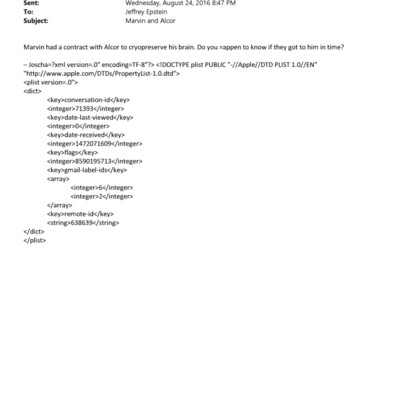 Sent: Wednesday, August 24, 2016 8:47 PM
To: Jeffrey Epstein
Subject: Marvin and Alcor

Marvin had a contract with Alcor to cryopreserve his brain. Do you =appen to know if they got to him in time?

– Joscha=?xml version=.0" encoding=TF-8"?> <!DOCTYPE plist PUBLIC "-//Apple//DTD PLIST 1.0//EN" "http://www.apple.com/DTDs/PropertyList-1.0.dtd">
<plist version=.0">
<dict>
<key>conversation-id</key>
<integer>71393</integer>
<key>date-last-viewed</key>
<integer>0</integer>
<key>date-received</key>
<integer>1472071609</integer>
<key>flags</key>
<integer>8590195713</integer>
<key>gmail-label-ids</key>
<array>
<integer>6</integer>
<integer>2</integer>
</array>
<key>remote-id</key>
<string>638639</string>
</dict>
</plist>